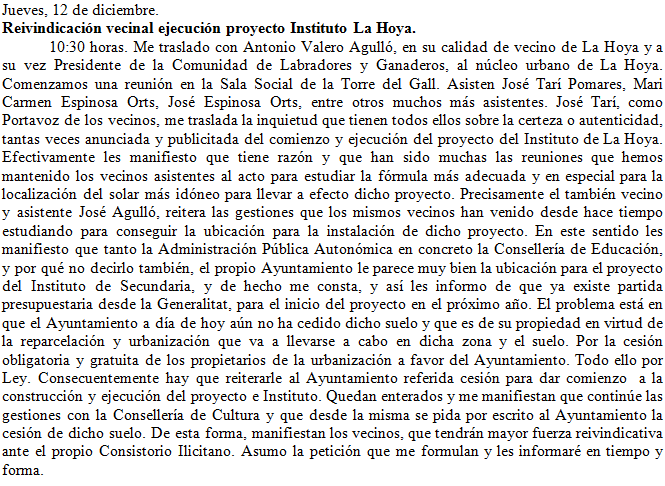 Jueves, 12 de diciembre.
Reivindicación vecinal ejecución proyecto Instituto La Hoya.

10:30 horas. Me traslado con Antonio Valero Agulló, en su calidad de vecino de La Hoya y a su vez Presidente de la Comunidad de Labradores y Ganaderos, al núcleo urbano de La Hoya. Comenzamos una reunión en la Sala Social de la Torre del Gall. Asisten José Tarí Pomares, Mari Carmen Espinosa Orts, José Espinosa Orts, entre otros muchos más asistentes. José Tarí, como Portavoz de los vecinos, me traslada la inquietud que tienen todos ellos sobre la certeza o autenticidad, tantas veces anunciada y publicitada del comienzo y ejecución del proyecto del Instituto de La Hoya. Efectivamente les manifiesto que tiene razón y que han sido muchas las reuniones que hemos mantenido los vecinos asistentes al acto para estudiar la fórmula más adecuada y en especial para la localización del solar más idóneo para llevar a efecto dicho proyecto. Precisamente el también vecino y asistente José Agulló, reitera las gestiones que los mismos vecinos han venido desde hace tiempo estudiando para conseguir la ubicación para la instalación de dicho proyecto. En este sentido les manifiesto que tanto la Administración Pública Autonómica en concreto la Consellería de Educación, y por qué no decirlo también, el propio Ayuntamiento le parece muy bien la ubicación para el proyecto del Instituto de Secundaria, y de hecho me consta, y así les informo de que ya existe partida presupuestaria desde la Generalitat, para el inicio del proyecto en el próximo año. El problema está en que el Ayuntamiento a día de hoy aún no ha cedido dicho suelo y que es de su propiedad en virtud de la reparcelación y urbanización que va a llevarse a cabo en dicha zona y el suelo. Por la cesión obligatoria y gratuita de los propietarios de la urbanización a favor del Ayuntamiento. Todo ello por Ley. Consecuentemente hay que reiterarle al Ayuntamiento referida cesión para dar comienzo a la construcción y ejecución del proyecto e Instituto. Quedan enterados y me manifiestan que continúe las gestiones con la Consellería de Cultura y que desde la misma se pida por escrito al Ayuntamiento la cesión de dicho suelo. De esta forma, manifiestan los vecinos, que tendrán mayor fuerza reivindicativa ante el propio Consistorio Ilicitano. Asumo la petición que me formulan y les informaré en tiempo y forma.